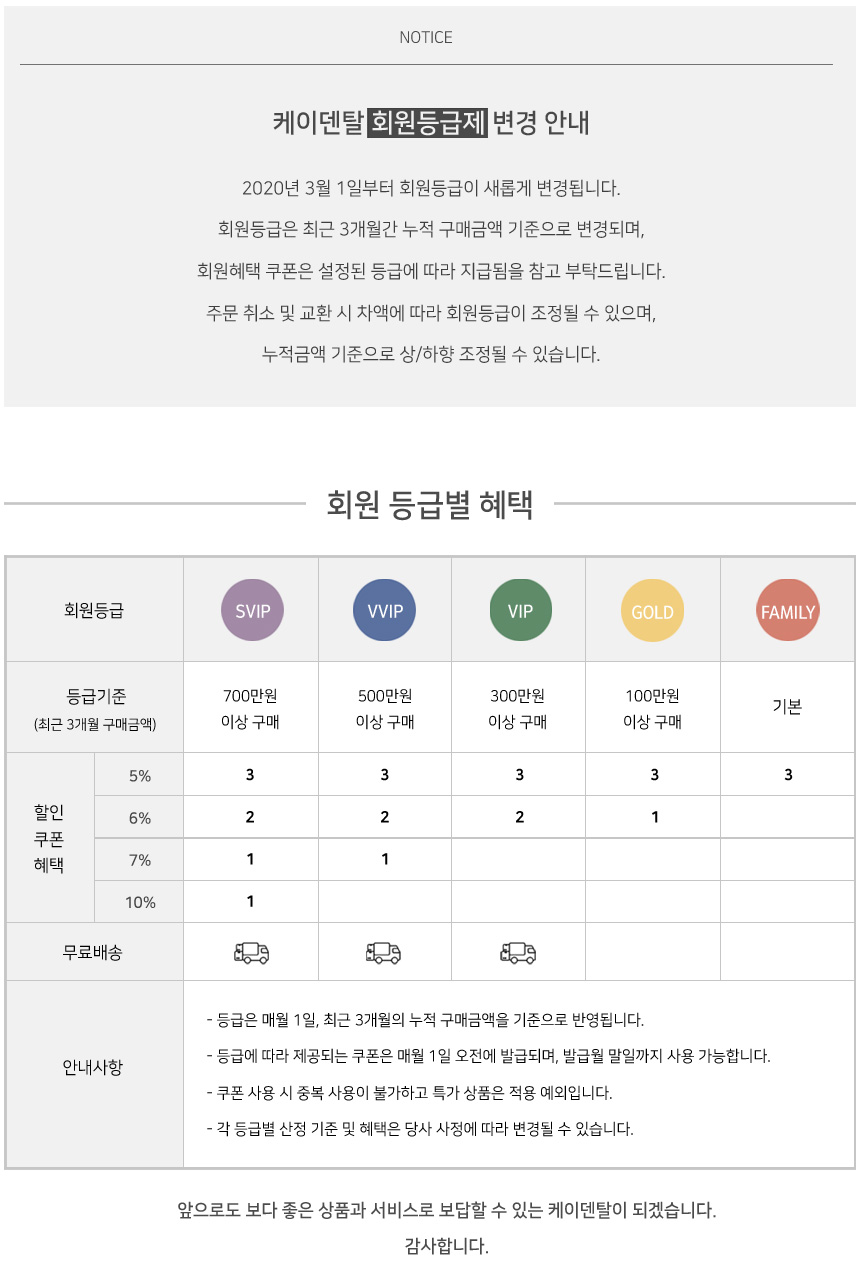 NOTICE

케이덴탈 회원등급제 변경 안내

2020년 3월 1일부터 회원등급이 새롭게 변경됩니다.
회원등급은 최근 3개월간 누적 구매금액 기준으로 변경되며,
회원혜택 쿠폰은 설정된 등급에 따라 지급됨을 참고 부탁드립니다.
주문 취소 및 교환 시 차액에 따라 회원등급이 조정될 수 있으며,
누적금액 기준으로 상/하향 조정될 수 있습니다.

회원 등급별 혜택

| 회원등급 | | SVIP | VVIP | VIP | GOLD | FAMILY |
|---|---|---|---|---|---|---|
| 등급기준 (최근 3개월 구매금액) | | 700만원 이상 구매 | 500만원 이상 구매 | 300만원 이상 구매 | 100만원 이상 구매 | 기본 |
| 할인 쿠폰 혜택 | 5% | 3 | 3 | 3 | 3 | 3 |
| | 6% | 2 | 2 | 2 | 1 | |
| | 7% | 1 | 1 | | | |
| | 10% | 1 | | | | |
| 무료배송 | | | | | | |
| 안내사항 | | - 등급은 매월 1일, 최근 3개월의 누적 구매금액을 기준으로 반영됩니다. - 등급에 따라 제공되는 쿠폰은 매월 1일 오전에 발급되며, 발급월 말일까지 사용 가능합니다. - 쿠폰 사용 시 중복 사용이 불가하고 특가 상품은 적용 예외입니다. - 각 등급별 산정 기준 및 혜택은 당사 사정에 따라 변경될 수 있습니다. | | | | |

앞으로도 보다 좋은 상품과 서비스로 보답할 수 있는 케이덴탈이 되겠습니다.
감사합니다.